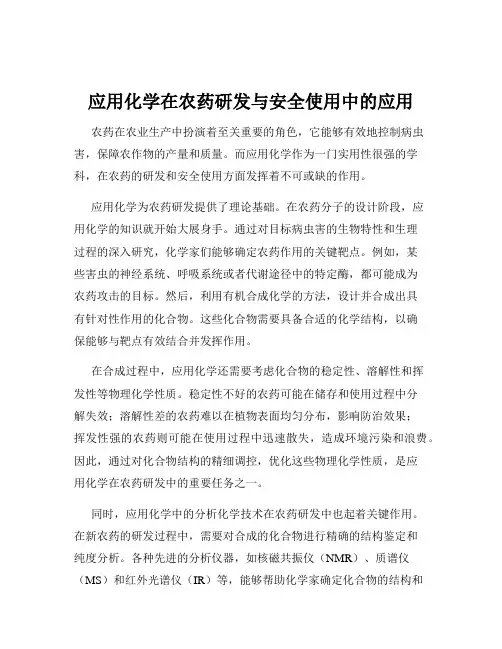 应用化学在农药研发与安全使用中的应用

农药在农业生产中扮演着至关重要的角色，它能够有效地控制病虫害，保障农作物的产量和质量。而应用化学作为一门实用性很强的学科，在农药的研发和安全使用方面发挥着不可或缺的作用。

应用化学为农药研发提供了理论基础。在农药分子的设计阶段，应用化学的知识就开始大展身手。通过对目标病虫害的生物特性和生理过程的深入研究，化学家们能够确定农药作用的关键靶点。例如，某些害虫的神经系统、呼吸系统或者代谢途径中的特定酶，都可能成为农药攻击的目标。然后，利用有机合成化学的方法，设计并合成出具有针对性作用的化合物。这些化合物需要具备合适的化学结构，以确保能够与靶点有效结合并发挥作用。

在合成过程中，应用化学还需要考虑化合物的稳定性、溶解性和挥发性等物理化学性质。稳定性不好的农药可能在储存和使用过程中分解失效；溶解性差的农药难以在植物表面均匀分布，影响防治效果；挥发性强的农药则可能在使用过程中迅速散失，造成环境污染和浪费。因此，通过对化合物结构的精细调控，优化这些物理化学性质，是应用化学在农药研发中的重要任务之一。

同时，应用化学中的分析化学技术在农药研发中也起着关键作用。在新农药的研发过程中，需要对合成的化合物进行精确的结构鉴定和纯度分析。各种先进的分析仪器，如核磁共振仪（NMR）、质谱仪（MS）和红外光谱仪（IR）等，能够帮助化学家确定化合物的结构和